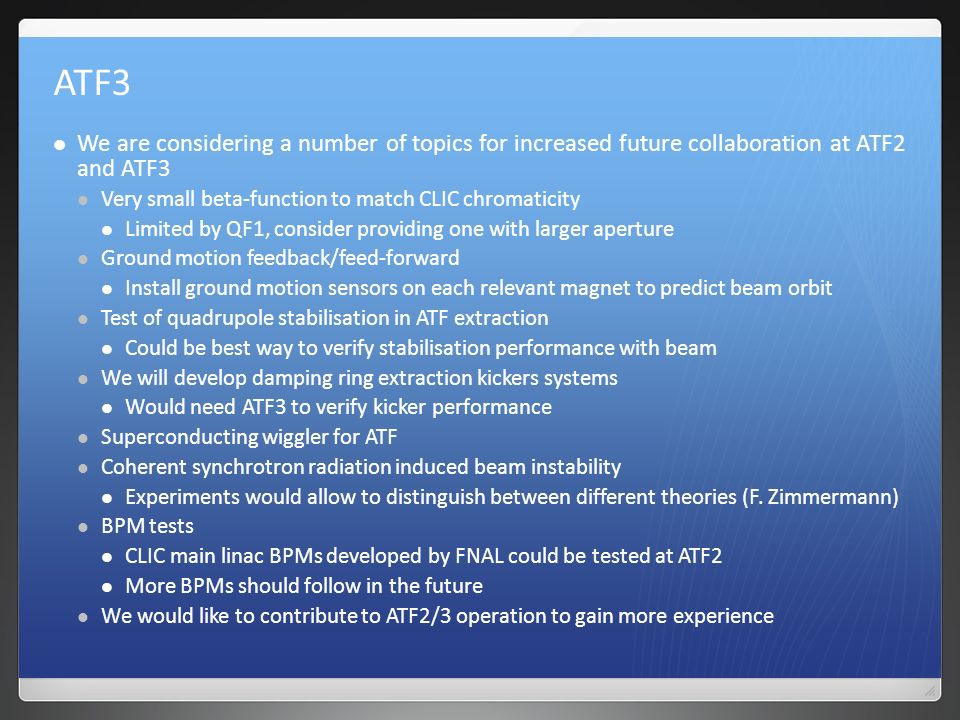 ATF3

- We are considering a number of topics for increased future collaboration at ATF2 and ATF3
  - Very small beta-function to match CLIC chromaticity
    - Limited by QF1, consider providing one with larger aperture
  - Ground motion feedback/feed-forward
    - Install ground motion sensors on each relevant magnet to predict beam orbit
  - Test of quadrupole stabilisation in ATF extraction
    - Could be best way to verify stabilisation performance with beam
  - We will develop damping ring extraction kickers systems
    - Would need ATF3 to verify kicker performance
  - Superconducting wiggler for ATF
  - Coherent synchrotron radiation induced beam instability
    - Experiments would allow to distinguish between different theories (F. Zimmermann)
  - BPM tests
    - CLIC main linac BPMs developed by FNAL could be tested at ATF2
    - More BPMs should follow in the future
  - We would like to contribute to ATF2/3 operation to gain more experience